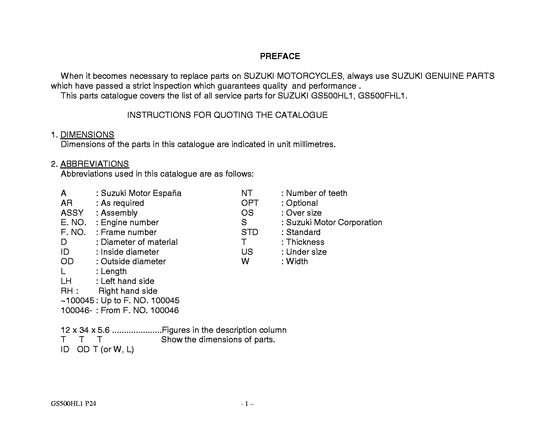 PREFACE

When it becomes necessary to replace parts on SUZUKI MOTORCYCLES, always use SUZUKI GENUINE PARTS which have passed a strict inspection which guarantees quality and performance .

This parts catalogue covers the list of all service parts for SUZUKI GS500HL1, GS500FHL1.

INSTRUCTIONS FOR QUOTING THE CATALOGUE

1. DIMENSIONS
Dimensions of the parts in this catalogue are indicated in unit millimetres.

2. ABBREVIATIONS
Abbreviations used in this catalogue are as follows:

A : Suzuki Motor España
AR : As required
ASSY : Assembly
E. NO. : Engine number
F. NO. : Frame number
D : Diameter of material
ID : Inside diameter
OD : Outside diameter
L : Length
LH : Left hand side
RH : Right hand side
~100045 : Up to F. NO. 100045
100046- : From F. NO. 100046

NT : Number of teeth
OPT : Optional
OS : Over size
S : Suzuki Motor Corporation
STD : Standard
T : Thickness
US : Under size
W : Width

12 x 34 x 5.6 .....................Figures in the description column
T T T Show the dimensions of parts.
ID OD T (or W, L)

GS500HL1 P24

- 1 –